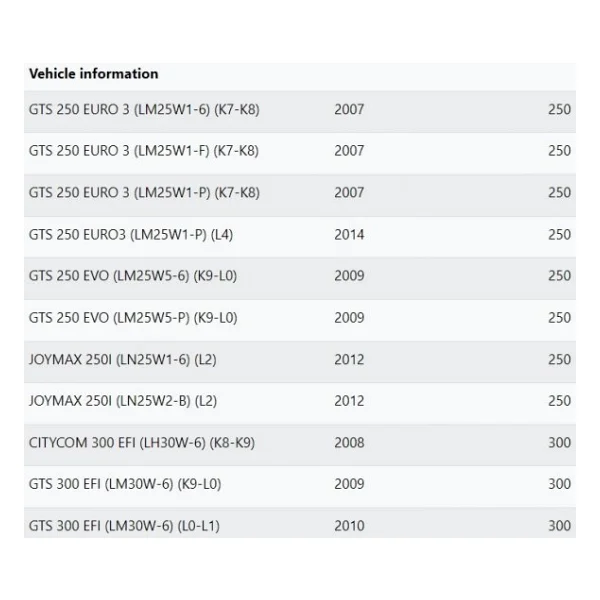 | Vehicle information | | |
|---|---|---|
| GTS 250 EURO 3 (LM25W1-6) (K7-K8) | 2007 | 250 |
| GTS 250 EURO 3 (LM25W1-F) (K7-K8) | 2007 | 250 |
| GTS 250 EURO 3 (LM25W1-P) (K7-K8) | 2007 | 250 |
| GTS 250 EURO3 (LM25W1-P) (L4) | 2014 | 250 |
| GTS 250 EVO (LM25W5-6) (K9-L0) | 2009 | 250 |
| GTS 250 EVO (LM25W5-P) (K9-L0) | 2009 | 250 |
| JOYMAX 250I (LN25W1-6) (L2) | 2012 | 250 |
| JOYMAX 250I (LN25W2-B) (L2) | 2012 | 250 |
| CITYCOM 300 EFI (LH30W-6) (K8-K9) | 2008 | 300 |
| GTS 300 EFI (LM30W-6) (K9-L0) | 2009 | 300 |
| GTS 300 EFI (LM30W-6) (L0-L1) | 2010 | 300 |